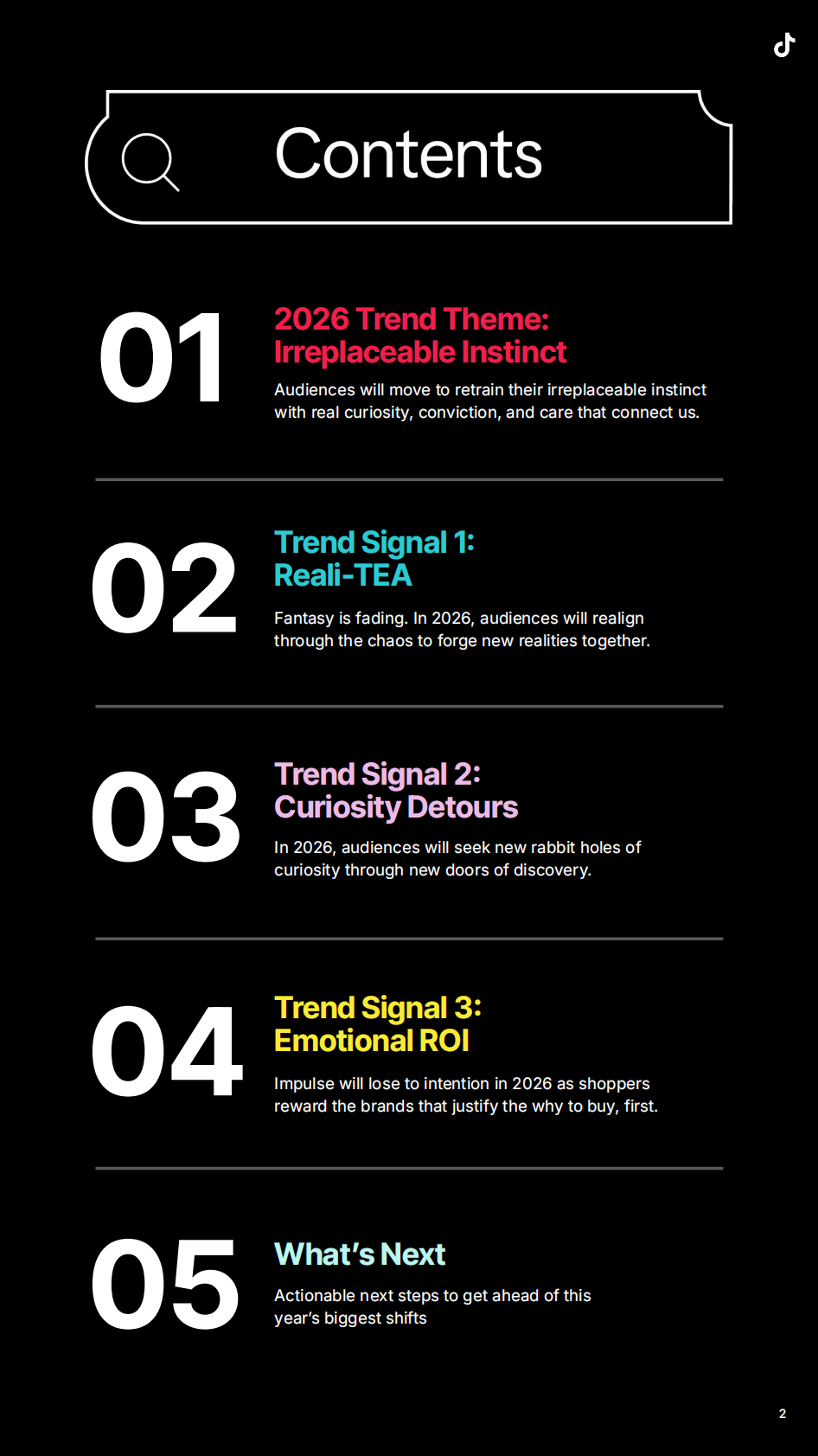 Contents

01

2026 Trend Theme:
Irreplaceable Instinct

Audiences will move to retrain their irreplaceable instinct with real curiosity, conviction, and care that connect us.

02

Trend Signal 1:
Reali-TEA

Fantasy is fading. In 2026, audiences will realign through the chaos to forge new realities together.

03

Trend Signal 2:
Curiosity Detours

In 2026, audiences will seek new rabbit holes of curiosity through new doors of discovery.

04

Trend Signal 3:
Emotional ROI

Impulse will lose to intention in 2026 as shoppers reward the brands that justify the why to buy, first.

05

What's Next

Actionable next steps to get ahead of this year's biggest shifts

2